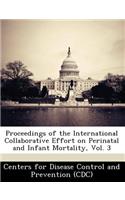 Proceedings of the International Collaborative Effort on Perinatal and Infant Mortality, Vol. 3

Centers for Disease Control and Prevention (CDC)